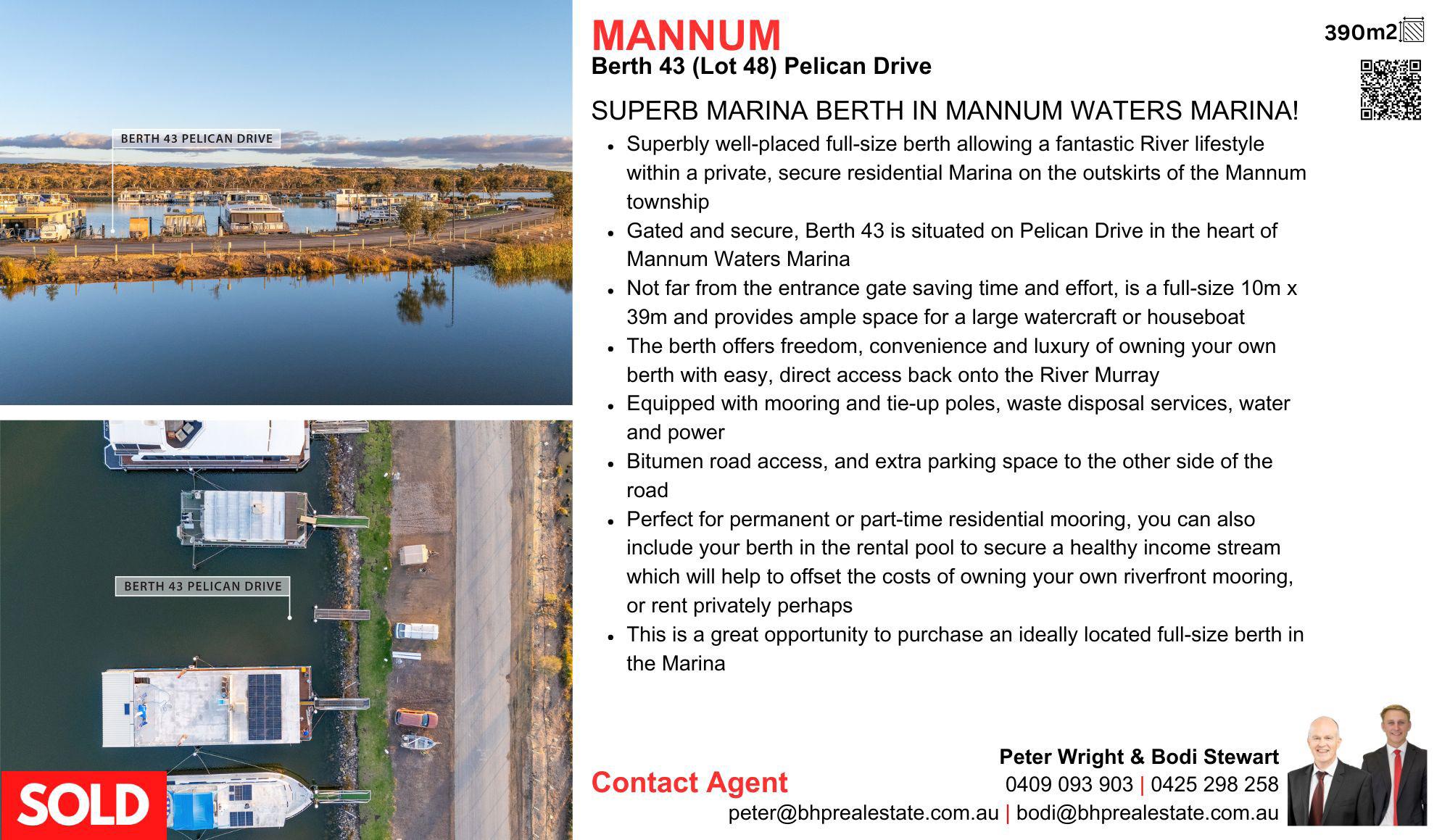 BERTH 43 PELICAN DRIVE

BERTH 43 PELICAN DRIVE

SOLD

MANNUM

Berth 43 (Lot 48) Pelican Drive

390m2

SUPERB MARINA BERTH IN MANNUM WATERS MARINA!

• Superbly well-placed full-size berth allowing a fantastic River lifestyle within a private, secure residential Marina on the outskirts of the Mannum township
• Gated and secure, Berth 43 is situated on Pelican Drive in the heart of Mannum Waters Marina
• Not far from the entrance gate saving time and effort, is a full-size 10m x 39m and provides ample space for a large watercraft or houseboat
• The berth offers freedom, convenience and luxury of owning your own berth with easy, direct access back onto the River Murray
• Equipped with mooring and tie-up poles, waste disposal services, water and power
• Bitumen road access, and extra parking space to the other side of the road
• Perfect for permanent or part-time residential mooring, you can also include your berth in the rental pool to secure a healthy income stream which will help to offset the costs of owning your own riverfront mooring, or rent privately perhaps
• This is a great opportunity to purchase an ideally located full-size berth in the Marina

Contact Agent

Peter Wright & Bodi Stewart
0409 093 903 | 0425 298 258
peter@bhprealestate.com.au | bodi@bhprealestate.com.au